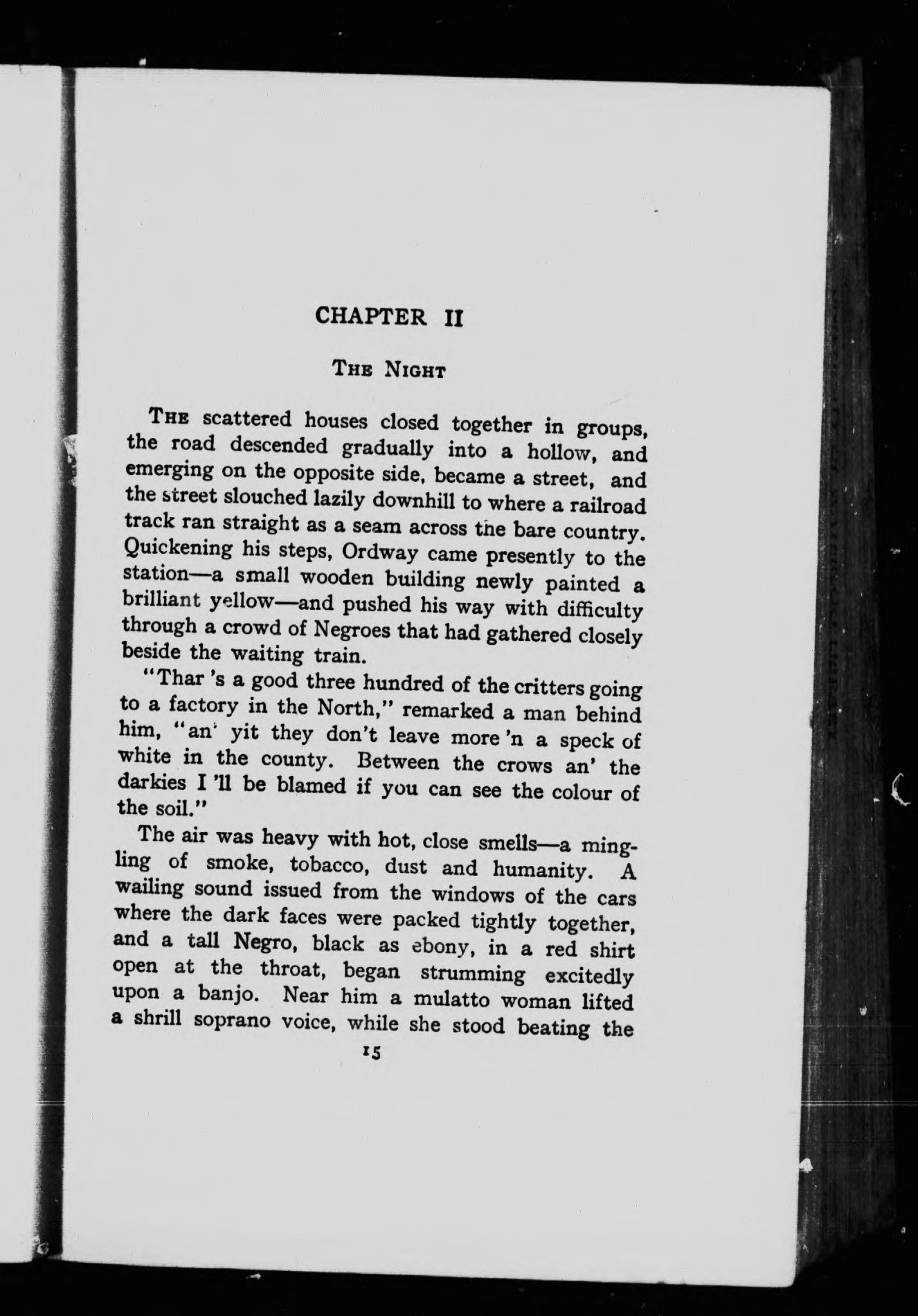 CHAPTER II

THE NIGHT

THE scattered houses closed together in groups, the road descended gradually into a hollow, and emerging on the opposite side, became a street, and the street slouched lazily downhill to where a railroad track ran straight as a seam across the bare country. Quickening his steps, Ordway came presently to the station—a small wooden building newly painted a brilliant yellow—and pushed his way with difficulty through a crowd of Negroes that had gathered closely beside the waiting train.

"Thar 's a good three hundred of the critters going to a factory in the North," remarked a man behind him, "an' yit they don't leave more 'n a speck of white in the county. Between the crows an' the darkies I 'll be blamed if you can see the colour of the soil."

The air was heavy with hot, close smells—a mingling of smoke, tobacco, dust and humanity. A wailing sound issued from the windows of the cars where the dark faces were packed tightly together, and a tall Negro, black as ebony, in a red shirt open at the throat, began strumming excitedly upon a banjo. Near him a mulatto woman lifted a shrill soprano voice, while she stood beating the

15